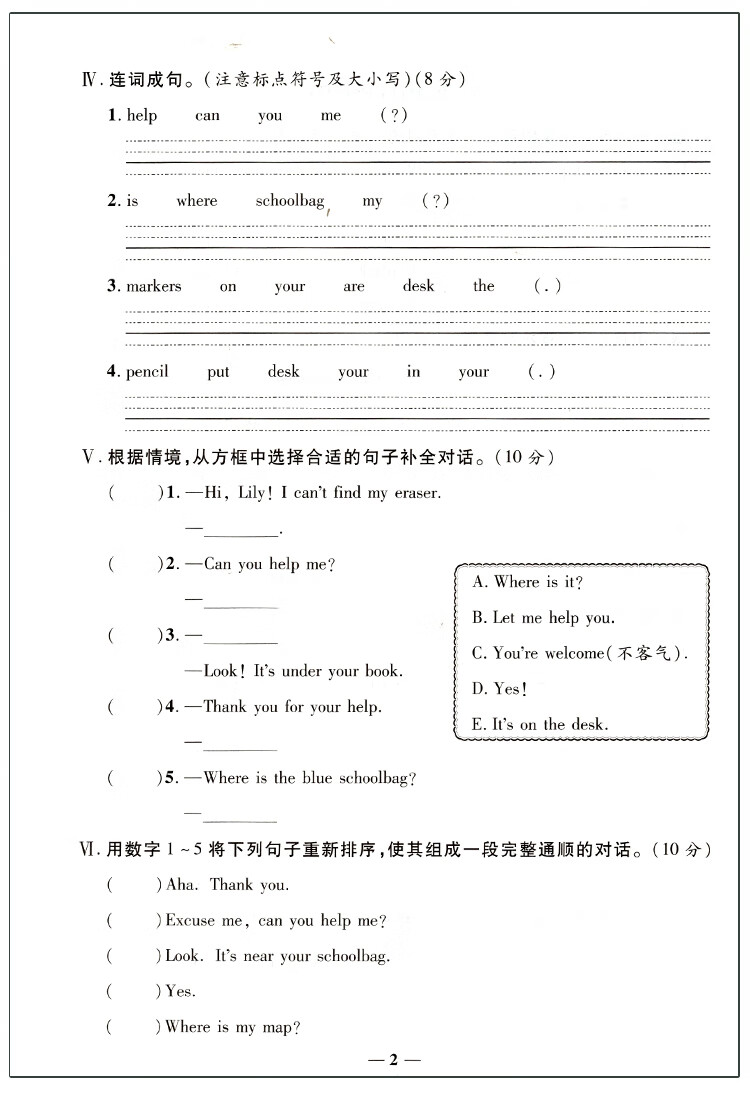 Ⅳ. 连词成句。(注意标点符号及大小写)(8 分)

1. help can you me (?)

2. is where schoolbag my (?)

3. markers on your are desk the (.)

4. pencil put desk your in your (.)

Ⅴ. 根据情境,从方框中选择合适的句子补全对话。(10 分)

( )1. —Hi, Lily! I can't find my eraser.

—________.

( )2. —Can you help me?

—________

( )3. —________

—Look! It's under your book.

( )4. —Thank you for your help.

—________

( )5. —Where is the blue schoolbag?

—________

A. Where is it?

B. Let me help you.

C. You're welcome(不客气).

D. Yes!

E. It's on the desk.

Ⅵ. 用数字 1 ~ 5 将下列句子重新排序,使其组成一段完整通顺的对话。(10 分)

( ) Aha. Thank you.

( ) Excuse me, can you help me?

( ) Look. It's near your schoolbag.

( ) Yes.

( ) Where is my map?

— 2 —